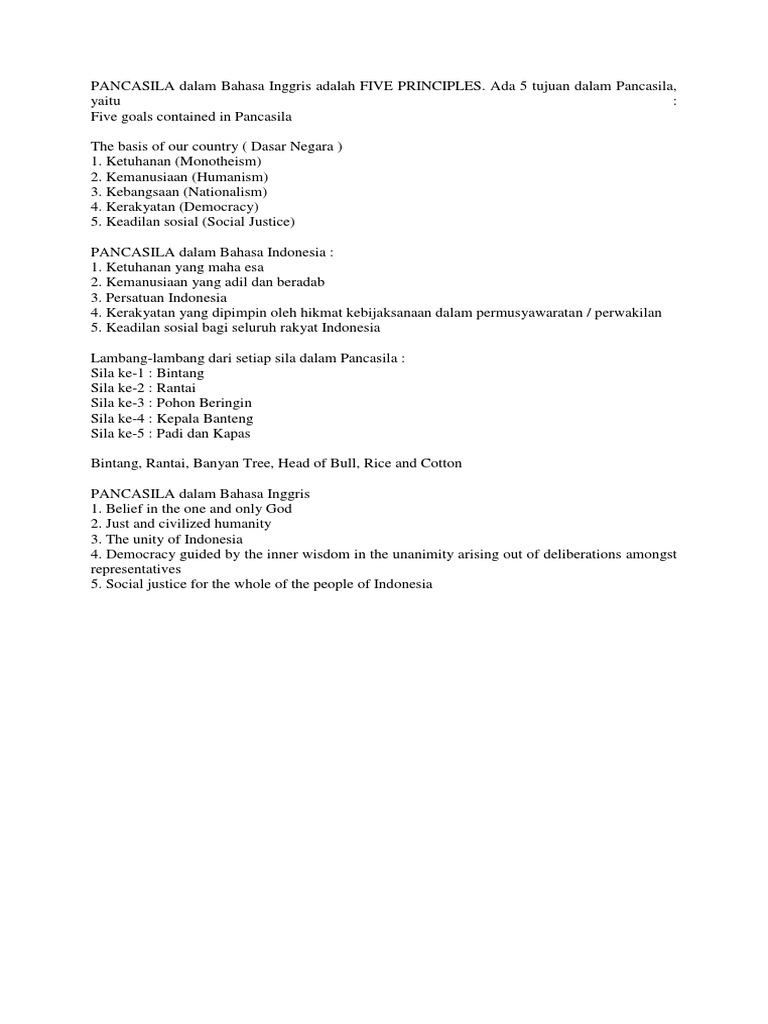 PANCASILA dalam Bahasa Inggris adalah FIVE PRINCIPLES. Ada 5 tujuan dalam Pancasila, yaitu :
Five goals contained in Pancasila

The basis of our country ( Dasar Negara )
1. Ketuhanan (Monotheism)
2. Kemanusiaan (Humanism)
3. Kebangsaan (Nationalism)
4. Kerakyatan (Democracy)
5. Keadilan sosial (Social Justice)

PANCASILA dalam Bahasa Indonesia :
1. Ketuhanan yang maha esa
2. Kemanusiaan yang adil dan beradab
3. Persatuan Indonesia
4. Kerakyatan yang dipimpin oleh hikmat kebijaksanaan dalam permusyawaratan / perwakilan
5. Keadilan sosial bagi seluruh rakyat Indonesia

Lambang-lambang dari setiap sila dalam Pancasila :
Sila ke-1 : Bintang
Sila ke-2 : Rantai
Sila ke-3 : Pohon Beringin
Sila ke-4 : Kepala Banteng
Sila ke-5 : Padi dan Kapas

Bintang, Rantai, Banyan Tree, Head of Bull, Rice and Cotton

PANCASILA dalam Bahasa Inggris
1. Belief in the one and only God
2. Just and civilized humanity
3. The unity of Indonesia
4. Democracy guided by the inner wisdom in the unanimity arising out of deliberations amongst representatives
5. Social justice for the whole of the people of Indonesia